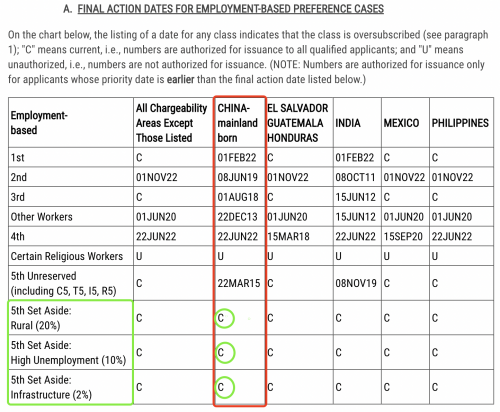 A. FINAL ACTION DATES FOR EMPLOYMENT-BASED PREFERENCE CASES

On the chart below, the listing of a date for any class indicates that the class is oversubscribed (see paragraph 1); "C" means current, i.e., numbers are authorized for issuance to all qualified applicants; and "U" means unauthorized, i.e., numbers are not authorized for issuance. (NOTE: Numbers are authorized for issuance only for applicants whose priority date is earlier than the final action date listed below.)

| Employment-based | All Chargeability Areas Except Those Listed | CHINA-mainland born | EL SALVADOR GUATEMALA HONDURAS | INDIA | MEXICO | PHILIPPINES |
|---|---|---|---|---|---|---|
| 1st | C | 01FEB22 | C | 01FEB22 | C | C |
| 2nd | 01NOV22 | 08JUN19 | 01NOV22 | 08OCT11 | 01NOV22 | 01NOV22 |
| 3rd | C | 01AUG18 | C | 15JUN12 | C | C |
| Other Workers | 01JUN20 | 22DEC13 | 01JUN20 | 15JUN12 | 01JUN20 | 01JUN20 |
| 4th | 22JUN22 | 22JUN22 | 15MAR18 | 22JUN22 | 15SEP20 | 22JUN22 |
| Certain Religious Workers | U | U | U | U | U | U |
| 5th Unreserved (including C5, T5, I5, R5) | C | 22MAR15 | C | 08NOV19 | C | C |
| 5th Set Aside: Rural (20%) | C | C | C | C | C | C |
| 5th Set Aside: High Unemployment (10%) | C | C | C | C | C | C |
| 5th Set Aside: Infrastructure (2%) | C | C | C | C | C | C |